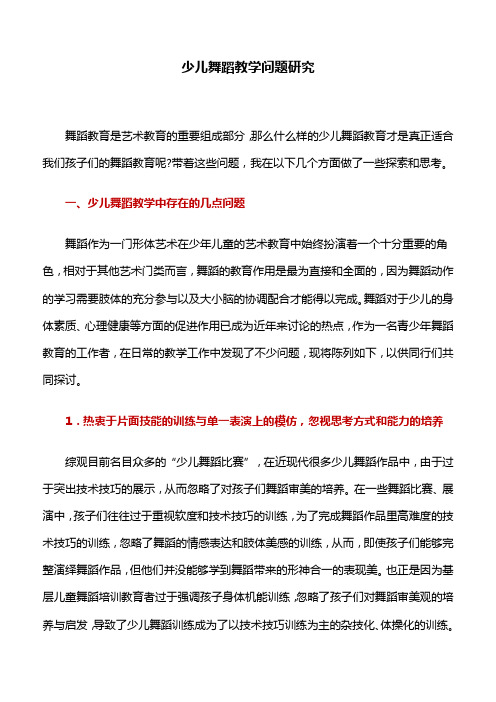 少儿舞蹈教学问题研究

舞蹈教育是艺术教育的重要组成部分,那么什么样的少儿舞蹈教育才是真正适合我们孩子们的舞蹈教育呢?带着这些问题，我在以下几个方面做了一些探索和思考。

一、少儿舞蹈教学中存在的几点问题

舞蹈作为一门形体艺术在少年儿童的艺术教育中始终扮演着一个十分重要的角色，相对于其他艺术门类而言，舞蹈的教育作用是最为直接和全面的，因为舞蹈动作的学习需要肢体的充分参与以及大小脑的协调配合才能得以完成。舞蹈对于少儿的身体素质、心理健康等方面的促进作用已成为近年来讨论的热点，作为一名青少年舞蹈教育的工作者，在日常的教学工作中发现了不少问题，现将陈列如下，以供同行们共同探讨。

1．热衷于片面技能的训练与单一表演上的模仿，忽视思考方式和能力的培养

综观目前名目众多的“少儿舞蹈比赛”，在近现代很多少儿舞蹈作品中，由于过于突出技术技巧的展示，从而忽略了对孩子们舞蹈审美的培养。在一些舞蹈比赛、展演中，孩子们往往过于重视软度和技术技巧的训练，为了完成舞蹈作品里高难度的技术技巧的训练，忽略了舞蹈的情感表达和肢体美感的训练，从而，即使孩子们能够完整演绎舞蹈作品，但他们并没能够学到舞蹈带来的形神合一的表现美。也正是因为基层儿童舞蹈培训教育者过于强调孩子身体机能训练,忽略了孩子们对舞蹈审美观的培养与启发,导致了少儿舞蹈训练成为了以技术技巧训练为主的杂技化、体操化的训练。